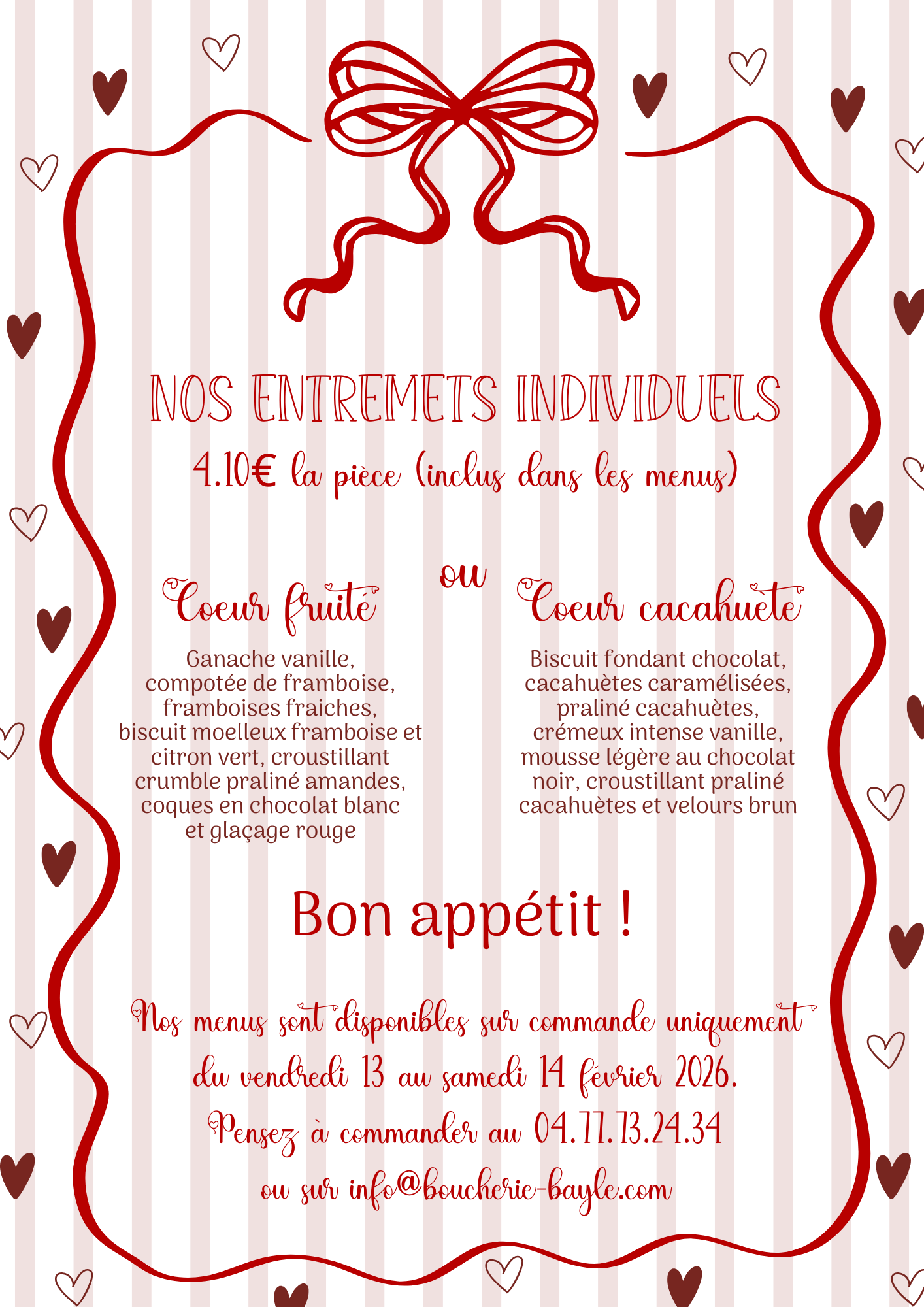 NOS ENTREMETS INDIVIDUELS

4.10€ la pièce (inclus dans les menus)

Coeur fruité

Ganache vanille, compotée de framboise, framboises fraiches, biscuit moelleux framboise et citron vert, croustillant crumble praliné amandes, coques en chocolat blanc et glaçage rouge

ou

Coeur cacahuete

Biscuit fondant chocolat, cacahuètes caramélisées, praliné cacahuètes, crémeux intense vanille, mousse légère au chocolat noir, croustillant praliné cacahuètes et velours brun

Bon appétit !

Nos menus sont disponibles sur commande uniquement du vendredi 13 au samedi 14 février 2026.

Pensez à commander au 04.77.73.24.34

ou sur info@boucherie-bayle.com